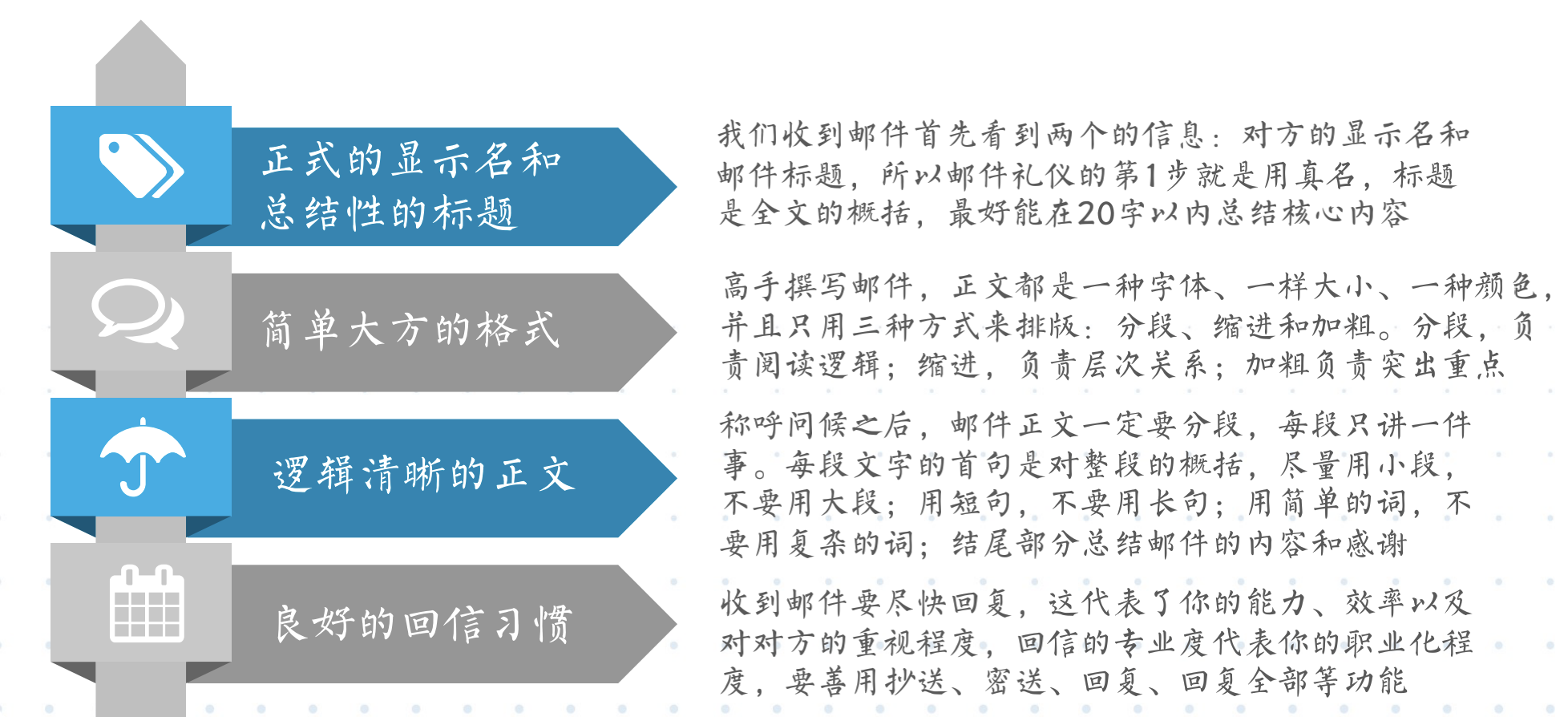 正式的显示名和
总结性的标题

简单大方的格式

逻辑清晰的正文

良好的回信习惯

我们收到邮件首先看到两个的信息：对方的显示名和邮件标题，所以邮件礼仪的第1步就是用真名，标题是全文的概括，最好能在20字以内总结核心内容

高手撰写邮件，正文都是一种字体、一样大小、一种颜色，并且只用三种方式来排版：分段、缩进和加粗。分段，负责阅读逻辑；缩进，负责层次关系；加粗负责突出重点

称呼问候之后，邮件正文一定要分段，每段只讲一件事。每段文字的首句是对整段的概括，尽量用小段，不要用大段；用短句，不要用长句；用简单的词，不要用复杂的词；结尾部分总结邮件的内容和感谢

收到邮件要尽快回复，这代表了你的能力、效率以及对对方的重视程度，回信的专业度代表你的职业化程度，要善用抄送、密送、回复、回复全部等功能